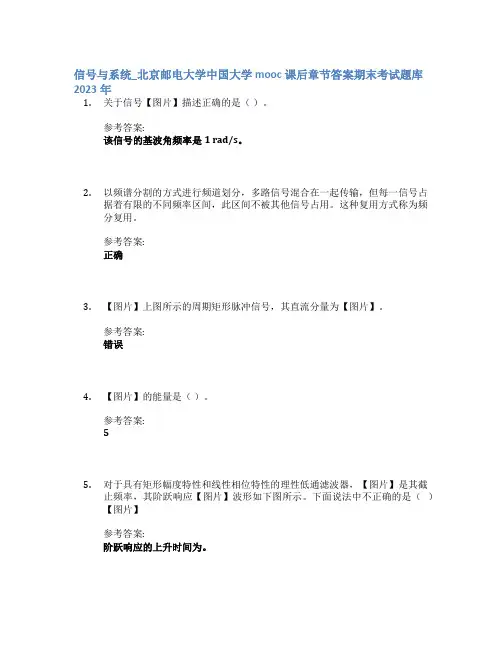 信号与系统_北京邮电大学中国大学 mooc 课后章节答案期末考试题库 2023 年

1. 关于信号【图片】描述正确的是（ ）.

参考答案:
该信号的基波角频率是 1 rad/s。

2. 以频谱分割的方式进行频道划分，多路信号混合在一起传输，但每一信号占据着有限的不同频率区间，此区间不被其他信号占用。这种复用方式称为频分复用.

参考答案:
正确

3. 【图片】上图所示的周期矩形脉冲信号，其直流分量为【图片】.

参考答案:
错误

4. 【图片】的能量是（ ）.

参考答案:
5

5. 对于具有矩形幅度特性和线性相位特性的理性低通滤波器，【图片】是其截止频率，其阶跃响应【图片】波形如下图所示。下面说法中不正确的是（ ）【图片】

参考答案:
阶跃响应的上升时间为。